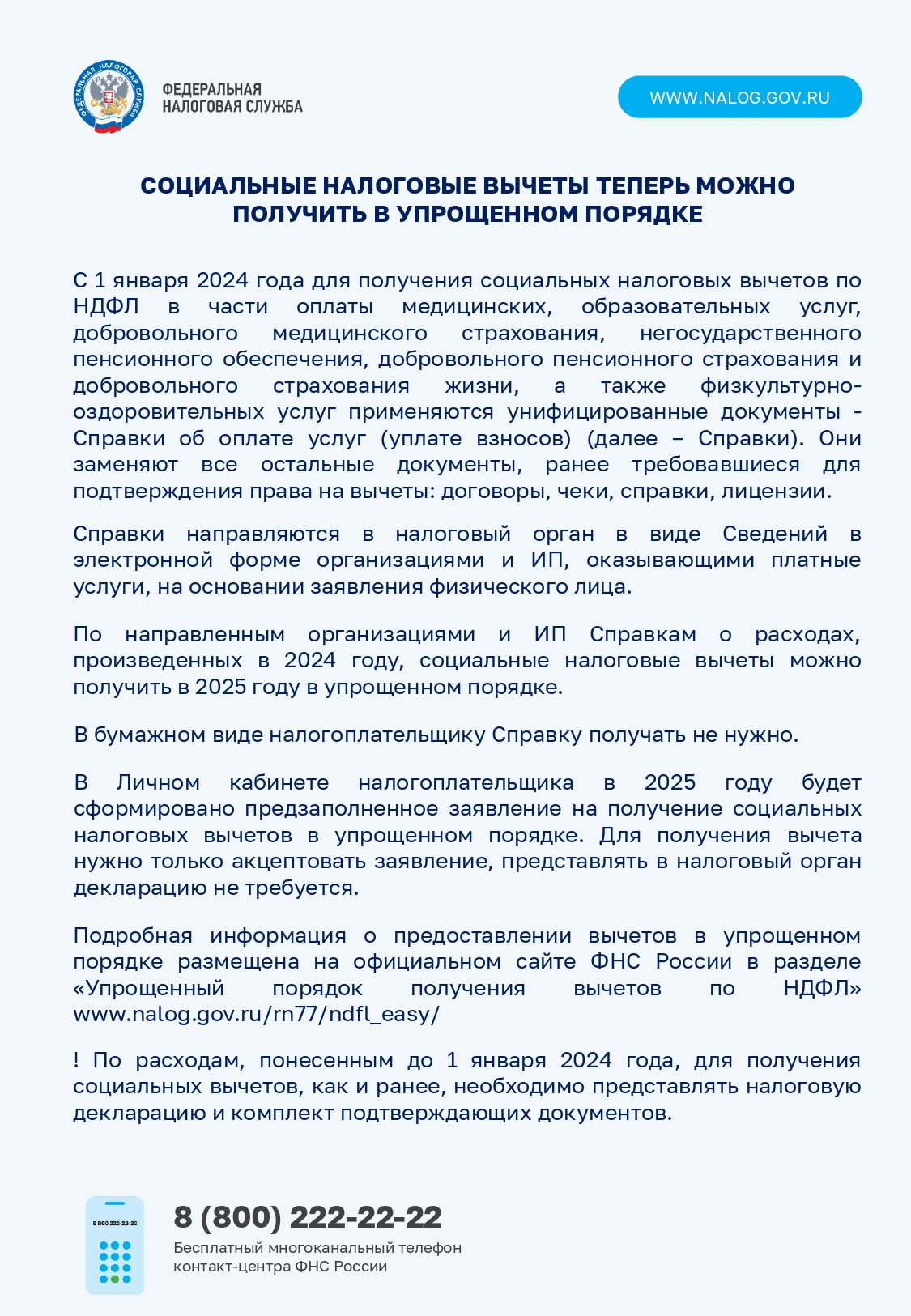 ФЕДЕРАЛЬНАЯ НАЛОГОВАЯ СЛУЖБА

ФЕДЕРАЛЬНАЯ
НАЛОГОВАЯ СЛУЖБА

WWW.NALOG.GOV.RU

СОЦИАЛЬНЫЕ НАЛОГОВЫЕ ВЫЧЕТЫ ТЕПЕРЬ МОЖНО ПОЛУЧИТЬ В УПРОЩЕННОМ ПОРЯДКЕ

С 1 января 2024 года для получения социальных налоговых вычетов по НДФЛ в части оплаты медицинских, образовательных услуг, добровольного медицинского страхования, негосударственного пенсионного обеспечения, добровольного пенсионного страхования и добровольного страхования жизни, а также физкультурно-оздоровительных услуг применяются унифицированные документы - Справки об оплате услуг (уплате взносов) (далее – Справки). Они заменяют все остальные документы, ранее требовавшиеся для подтверждения права на вычеты: договоры, чеки, справки, лицензии.

Справки направляются в налоговый орган в виде Сведений в электронной форме организациями и ИП, оказывающими платные услуги, на основании заявления физического лица.

По направленным организациями и ИП Справкам о расходах, произведенных в 2024 году, социальные налоговые вычеты можно получить в 2025 году в упрощенном порядке.

В бумажном виде налогоплательщику Справку получать не нужно.

В Личном кабинете налогоплательщика в 2025 году будет сформировано предзаполненное заявление на получение социальных налоговых вычетов в упрощенном порядке. Для получения вычета нужно только акцептовать заявление, представлять в налоговый орган декларацию не требуется.

Подробная информация о предоставлении вычетов в упрощенном порядке размещена на официальном сайте ФНС России в разделе «Упрощенный порядок получения вычетов по НДФЛ» www.nalog.gov.ru/rn77/ndfl_easy/

! По расходам, понесенным до 1 января 2024 года, для получения социальных вычетов, как и ранее, необходимо представлять налоговую декларацию и комплект подтверждающих документов.

8 800 222-22-22

8 (800) 222-22-22
Бесплатный многоканальный телефон контакт-центра ФНС России